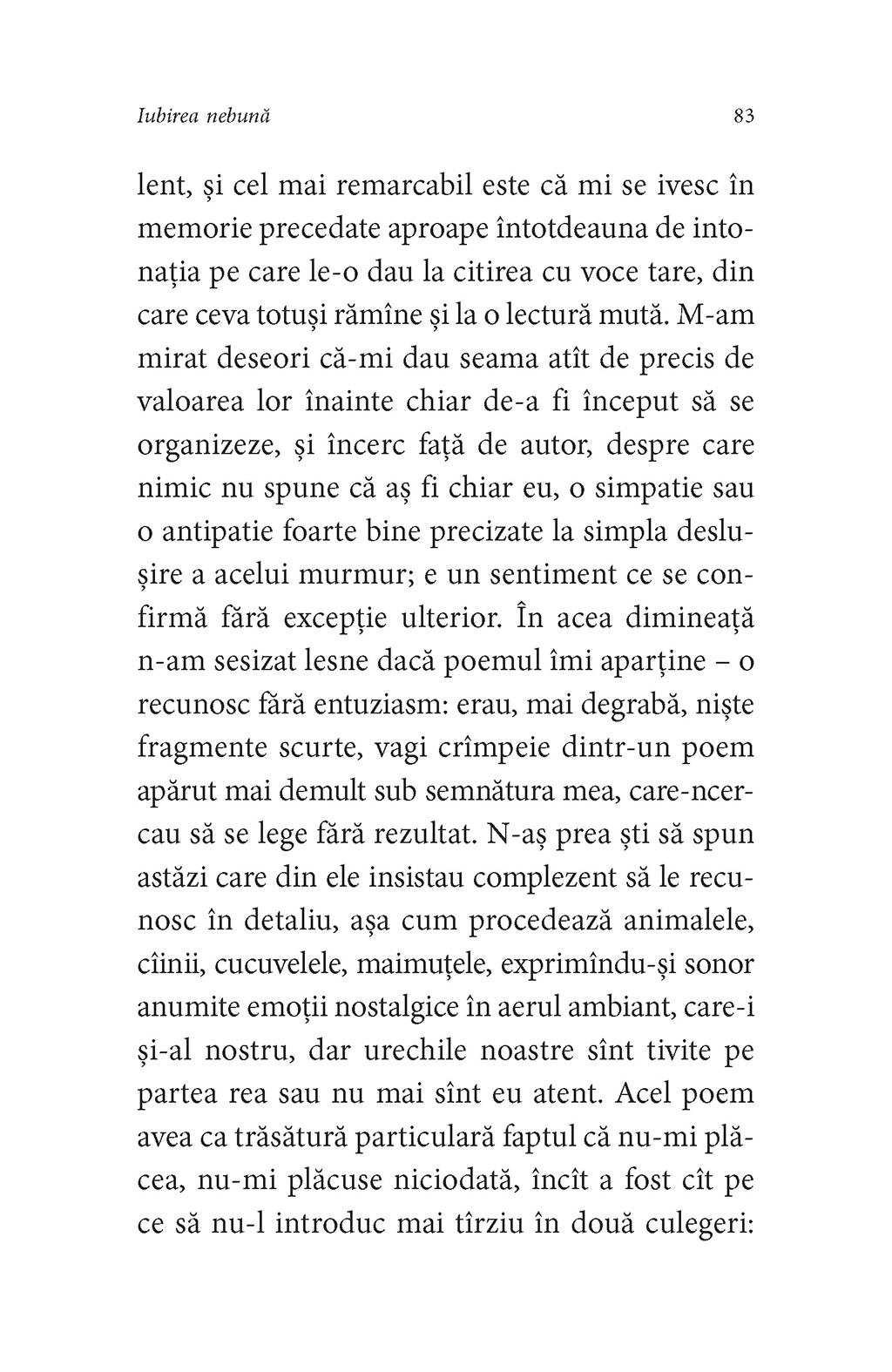 Iubirea nebună 83

lent, și cel mai remarcabil este că mi se ivesc în memorie precedate aproape întotdeauna de intonația pe care le-o dau la citirea cu voce tare, din care ceva totuși rămîne și la o lectură mută. M-am mirat deseori că-mi dau seama atît de precis de valoarea lor înainte chiar de-a fi început să se organizeze, și încerc față de autor, despre care nimic nu spune că aș fi chiar eu, o simpatie sau o antipatie foarte bine precizate la simpla deslușire a acelui murmur; e un sentiment ce se confirmă fără excepție ulterior. În acea dimineață n-am sesizat lesne dacă poemul îmi aparține – o recunosc fără entuziasm: erau, mai degrabă, niște fragmente scurte, vagi crîmpeie dintr-un poem apărut mai demult sub semnătura mea, care-ncercau să se lege fără rezultat. N-aș prea ști să spun astăzi care din ele insistau complezent să le recunosc în detaliu, așa cum procedează animalele, cîinii, cucuvelele, maimuțele, exprimîndu-și sonor anumite emoții nostalgice în aerul ambiant, care-i și-al nostru, dar urechile noastre sînt tivite pe partea rea sau nu mai sînt eu atent. Acel poem avea ca trăsătură particulară faptul că nu-mi plăcea, nu-mi plăcuse niciodată, încît a fost cît pe ce să nu-l introduc mai tîrziu în două culegeri: